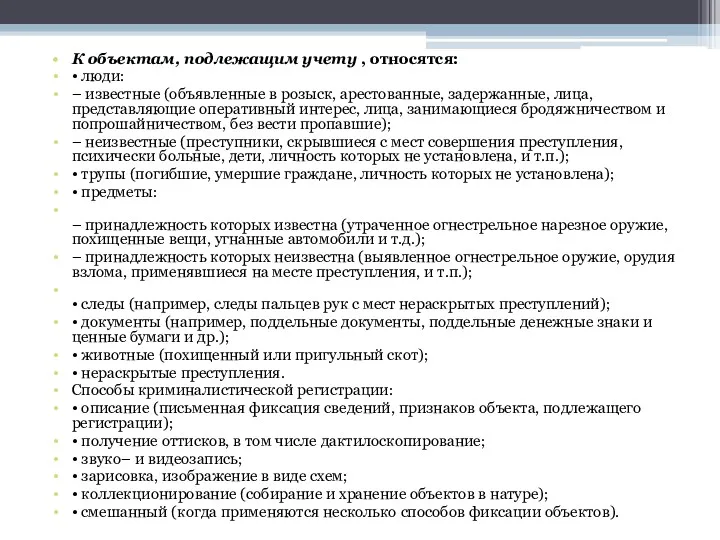 К объектам, подлежащим учету , относятся:
• люди:
– известные (объявленные в розыск, арестованные, задержанные, лица, представляющие оперативный интерес, лица, занимающиеся бродяжничеством и попрошайничеством, без вести пропавшие);
– неизвестные (преступники, скрывшиеся с мест совершения преступления, психически больные, дети, личность которых не установлена, и т.п.);
• трупы (погибшие, умершие граждане, личность которых не установлена);
• предметы:

– принадлежность которых известна (утраченное огнестрельное нарезное оружие, похищенные вещи, угнанные автомобили и т.д.);
– принадлежность которых неизвестна (выявленное огнестрельное оружие, орудия взлома, применявшиеся на месте преступления, и т.п.);

• следы (например, следы пальцев рук с мест нераскрытых преступлений);
• документы (например, поддельные документы, поддельные денежные знаки и ценные бумаги и др.);
• животные (похищенный или пригульный скот);
• нераскрытые преступления.
Способы криминалистической регистрации:
• описание (письменная фиксация сведений, признаков объекта, подлежащего регистрации);
• получение оттисков, в том числе дактилоскопирование;
• звуко– и видеозапись;
• зарисовка, изображение в виде схем;
• коллекционирование (собирание и хранение объектов в натуре);
• смешанный (когда применяются несколько способов фиксации объектов).